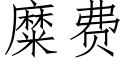 糜费